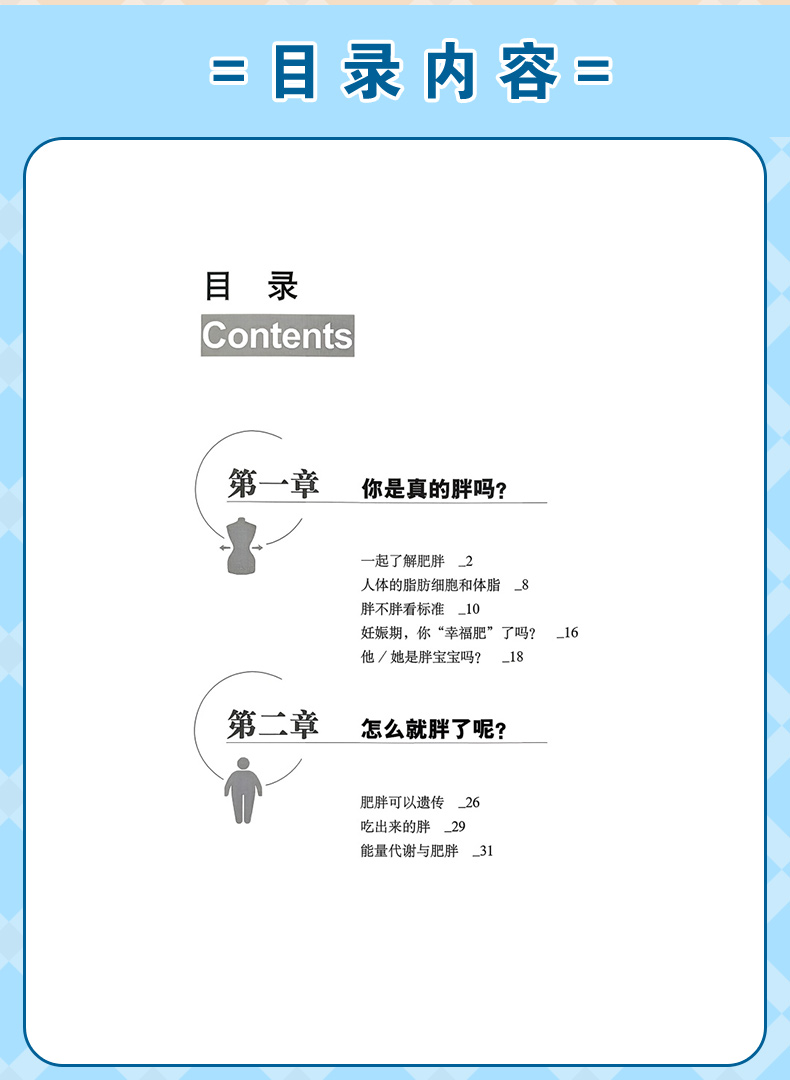 = 目录内容 =

目 录
Contents

第一章 你是真的胖吗?

一起了解肥胖 _2
人体的脂肪细胞和体脂 _8
胖不胖看标准 _10
妊娠期,你“幸福肥”了吗? _16
他/她是胖宝宝吗? _18

第二章 怎么就胖了呢?

肥胖可以遗传 _26
吃出来的胖 _29
能量代谢与肥胖 _31